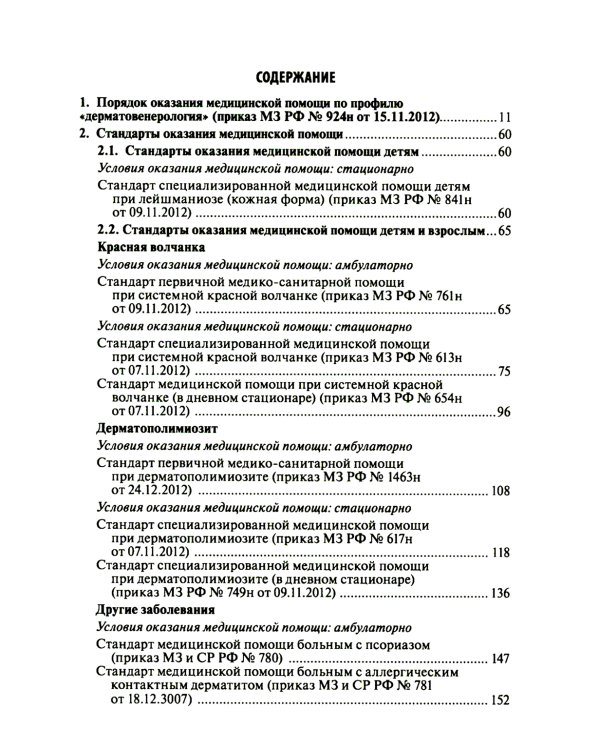 СОДЕРЖАНИЕ

1. Порядок оказания медицинской помощи по профилю «дерматовенерология» (приказ МЗ РФ № 924н от 15.11.2012) 11

2. Стандарты оказания медицинской помощи 60

2.1. Стандарты оказания медицинской помощи детям 60

Условия оказания медицинской помощи: стационарно

Стандарт специализированной медицинской помощи детям при лейшманиозе (кожная форма) (приказ МЗ РФ № 841н от 09.11.2012) 60

2.2. Стандарты оказания медицинской помощи детям и взрослым 65

Красная волчанка

Условия оказания медицинской помощи: амбулаторно

Стандарт первичной медико-санитарной помощи при системной красной волчанке (приказ МЗ РФ № 761н от 09.11.2012) 65

Условия оказания медицинской помощи: стационарно

Стандарт специализированной медицинской помощи при системной красной волчанке (приказ МЗ РФ № 613н от 07.11.2012) 75

Стандарт медицинской помощи при системной красной волчанке (в дневном стационаре) (приказ МЗ РФ № 654н от 07.11.2012) 96

Дерматополимиозит

Условия оказания медицинской помощи: амбулаторно

Стандарт первичной медико-санитарной помощи при дерматополимиозите (приказ МЗ РФ № 1463н от 24.12.2012) 108

Условия оказания медицинской помощи: стационарно

Стандарт специализированной медицинской помощи при дерматополимиозите (приказ МЗ РФ № 617н от 07.11.2012) 118

Стандарт специализированной медицинской помощи при дерматополимиозите (в дневном стационаре) (приказ МЗ РФ № 749н от 09.11.2012) 136

Другие заболевания

Условия оказания медицинской помощи: амбулаторно

Стандарт медицинской помощи больным с псориазом (приказ МЗ и СР РФ № 780) 147

Стандарт медицинской помощи больным с аллергическим контактным дерматитом (приказ МЗ и СР РФ № 781 от 18.12.3007) 152